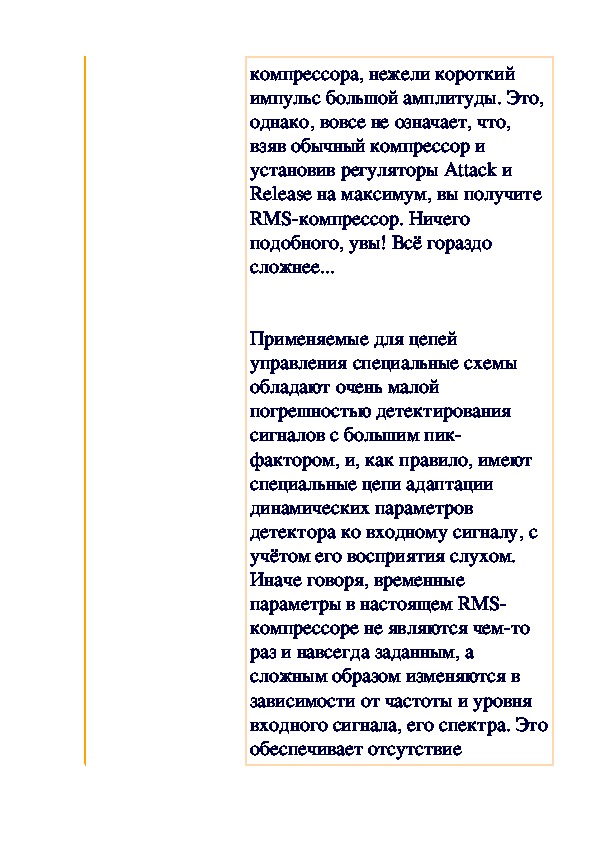 компрессора, нежели короткий импульс большой амплитуды. Это, однако, вовсе не означает, что, взяв обычный компрессор и установив регуляторы Attack и Release на максимум, вы получите RMS-компрессор. Ничего подобного, увы! Всё гораздо сложнее...

Применяемые для цепей управления специальные схемы обладают очень малой погрешностью детектирования сигналов с большим пик-фактором, и, как правило, имеют специальные цепи адаптации динамических параметров детектора ко входному сигналу, с учётом его восприятия слухом. Иначе говоря, временные параметры в настоящем RMS-компрессоре не являются чем-то раз и навсегда заданным, а сложным образом изменяются в зависимости от частоты и уровня входного сигнала, его спектра. Это обеспечивает отсутствие